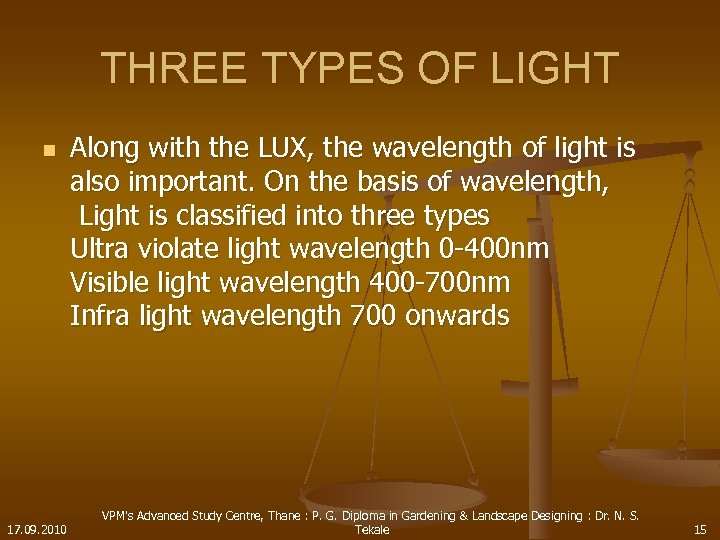 THREE TYPES OF LIGHT

Along with the LUX, the wavelength of light is also important. On the basis of wavelength, Light is classified into three types
Ultra violate light wavelength 0-400nm
Visible light wavelength 400-700nm
Infra light wavelength 700 onwards

17.09.2010

VPM's Advanced Study Centre, Thane : P. G. Diploma in Gardening & Landscape Designing : Dr. N. S. Tekale

15